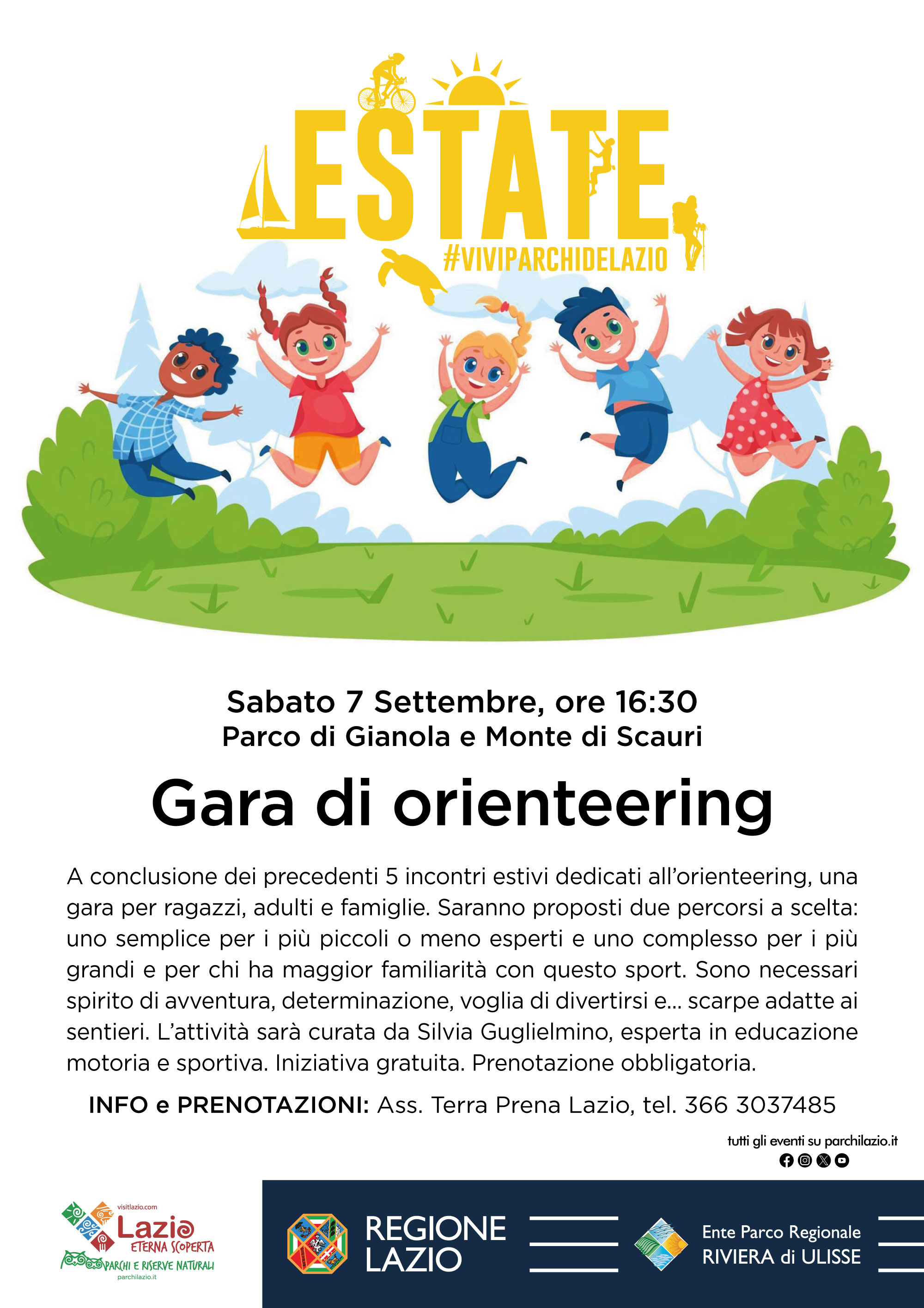 ESTATE
#VIVIPARCHIDELAZIO

Sabato 7 Settembre, ore 16:30
Parco di Gianola e Monte di Scauri

Gara di orienteering

A conclusione dei precedenti 5 incontri estivi dedicati all'orienteering, una gara per ragazzi, adulti e famiglie. Saranno proposti due percorsi a scelta: uno semplice per i più piccoli o meno esperti e uno complesso per i più grandi e per chi ha maggior familiarità con questo sport. Sono necessari spirito di avventura, determinazione, voglia di divertirsi e... scarpe adatte ai sentieri. L'attività sarà curata da Silvia Guglielmino, esperta in educazione motoria e sportiva. Iniziativa gratuita. Prenotazione obbligatoria.

INFO e PRENOTAZIONI: Ass. Terra Prena Lazio, tel. 366 3037485

tutti gli eventi su parchilazio.it

visitlazio.com
Lazio ETERNA SCOPERTA
PARCHI E RISERVE NATURALI
parchilazio.it

REGIONE LAZIO

Ente Parco Regionale
RIVIERA di ULISSE